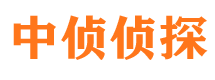 中侦侦探